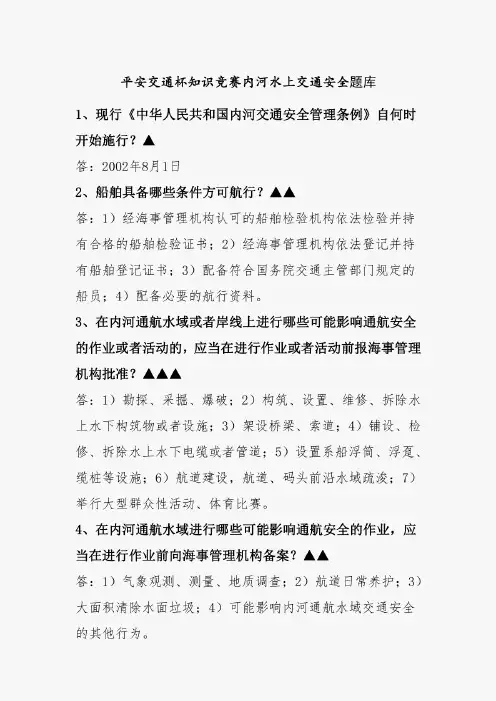 平安交通杯知识竞赛内河水上交通安全题库

1、现行《中华人民共和国内河交通安全管理条例》自何时开始施行？▲

答：2002年8月1日

2、船舶具备哪些条件方可航行？▲▲

答：1）经海事管理机构认可的船舶检验机构依法检验并持有合格的船舶检验证书；2）经海事管理机构依法登记并持有船舶登记证书；3）配备符合国务院交通主管部门规定的船员；4）配备必要的航行资料。

3、在内河通航水域或者岸线上进行哪些可能影响通航安全的作业或者活动的，应当在进行作业或者活动前报海事管理机构批准？▲▲▲

答：1）勘探、采掘、爆破；2）构筑、设置、维修、拆除水上水下构筑物或者设施；3）架设桥梁、索道；4）铺设、检修、拆除水上水下电缆或者管道；5）设置系船浮筒、浮趸、缆桩等设施；6）航道建设，航道、码头前沿水域疏浚；7）举行大型群众性活动、体育比赛。

4、在内河通航水域进行哪些可能影响通航安全的作业，应当在进行作业前向海事管理机构备案？▲▲

答：1）气象观测、测量、地质调查；2）航道日常养护；3）大面积清除水面垃圾；4）可能影响内河通航水域交通安全的其他行为。